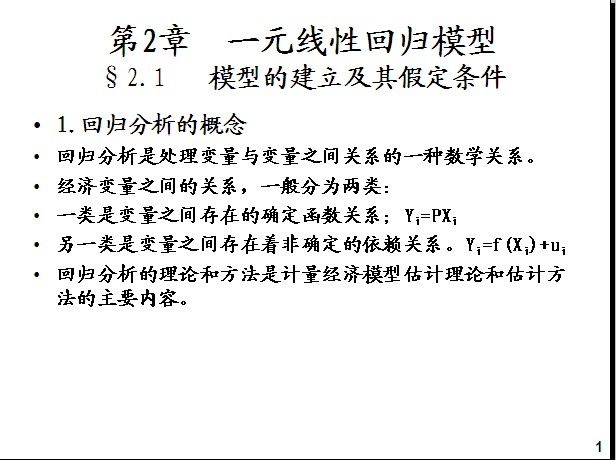 第2章 一元线性回归模型
§2.1 模型的建立及其假定条件

• 1.回归分析的概念
• 回归分析是处理变量与变量之间关系的一种数学关系。
• 经济变量之间的关系，一般分为两类：
• 一类是变量之间存在的确定函数关系；$Y_i=PX_i$
• 另一类是变量之间存在着非确定的依赖关系。$Y_i=f(X_i)+u_i$
• 回归分析的理论和方法是计量经济模型估计理论和估计方法的主要内容。

1